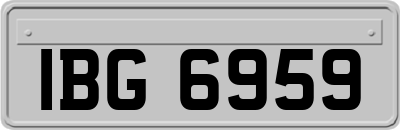 IBG 6959